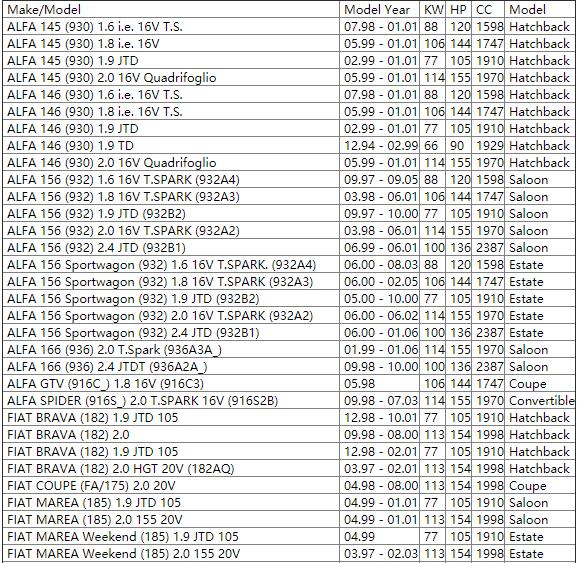 | Make/Model | Model Year | KW | HP | CC | Model |
|---|---|---|---|---|---|
| ALFA 145 (930) 1.6 i.e. 16V T.S. | 07.98 - 01.01 | 88 | 120 | 1598 | Hatchback |
| ALFA 145 (930) 1.8 i.e. 16V | 05.99 - 01.01 | 106 | 144 | 1747 | Hatchback |
| ALFA 145 (930) 1.9 JTD | 02.99 - 01.01 | 77 | 105 | 1910 | Hatchback |
| ALFA 145 (930) 2.0 16V Quadrifoglio | 05.99 - 01.01 | 114 | 155 | 1970 | Hatchback |
| ALFA 146 (930) 1.6 i.e. 16V T.S. | 07.98 - 01.01 | 88 | 120 | 1598 | Hatchback |
| ALFA 146 (930) 1.8 i.e. 16V T.S. | 05.99 - 01.01 | 106 | 144 | 1747 | Hatchback |
| ALFA 146 (930) 1.9 JTD | 02.99 - 01.01 | 77 | 105 | 1910 | Hatchback |
| ALFA 146 (930) 1.9 TD | 12.94 - 02.99 | 66 | 90 | 1929 | Hatchback |
| ALFA 146 (930) 2.0 16V Quadrifoglio | 05.99 - 01.01 | 114 | 155 | 1970 | Hatchback |
| ALFA 156 (932) 1.6 16V T.SPARK (932A4) | 09.97 - 09.05 | 88 | 120 | 1598 | Saloon |
| ALFA 156 (932) 1.8 16V T.SPARK (932A3) | 03.98 - 06.01 | 106 | 144 | 1747 | Saloon |
| ALFA 156 (932) 1.9 JTD (932B2) | 09.97 - 10.00 | 77 | 105 | 1910 | Saloon |
| ALFA 156 (932) 2.0 16V T.SPARK (932A2) | 03.98 - 06.01 | 114 | 155 | 1970 | Saloon |
| ALFA 156 (932) 2.4 JTD (932B1) | 06.99 - 06.01 | 100 | 136 | 2387 | Saloon |
| ALFA 156 Sportwagon (932) 1.6 16V T.SPARK. (932A4) | 06.00 - 08.03 | 88 | 120 | 1598 | Estate |
| ALFA 156 Sportwagon (932) 1.8 16V T.SPARK (932A3) | 06.00 - 02.05 | 106 | 144 | 1747 | Estate |
| ALFA 156 Sportwagon (932) 1.9 JTD (932B2) | 05.00 - 10.00 | 77 | 105 | 1910 | Estate |
| ALFA 156 Sportwagon (932) 2.0 16V T.SPARK (932A2) | 06.00 - 06.02 | 114 | 155 | 1970 | Estate |
| ALFA 156 Sportwagon (932) 2.4 JTD (932B1) | 06.00 - 01.06 | 100 | 136 | 2387 | Estate |
| ALFA 166 (936) 2.0 T.Spark (936A3A_) | 01.99 - 01.06 | 114 | 155 | 1970 | Saloon |
| ALFA 166 (936) 2.4 JTDT (936A2A_) | 09.98 - 10.00 | 100 | 136 | 2387 | Saloon |
| ALFA GTV (916C_) 1.8 16V (916C3) | 05.98 | 106 | 144 | 1747 | Coupe |
| ALFA SPIDER (916S_) 2.0 T.SPARK 16V (916S2B) | 09.98 - 07.03 | 114 | 155 | 1970 | Convertible |
| FIAT BRAVA (182) 1.9 JTD 105 | 12.98 - 10.01 | 77 | 105 | 1910 | Hatchback |
| FIAT BRAVA (182) 2.0 | 09.98 - 08.00 | 113 | 154 | 1998 | Hatchback |
| FIAT BRAVA (182) 1.9 JTD 105 | 12.98 - 02.01 | 77 | 105 | 1910 | Hatchback |
| FIAT BRAVA (182) 2.0 HGT 20V (182AQ) | 03.97 - 02.01 | 113 | 154 | 1998 | Hatchback |
| FIAT COUPE (FA/175) 2.0 20V | 04.98 - 08.00 | 113 | 154 | 1998 | Coupe |
| FIAT MAREA (185) 1.9 JTD 105 | 04.99 - 01.01 | 77 | 105 | 1910 | Saloon |
| FIAT MAREA (185) 2.0 155 20V | 04.99 - 01.01 | 113 | 154 | 1998 | Saloon |
| FIAT MAREA Weekend (185) 1.9 JTD 105 | 04.99 | 77 | 105 | 1910 | Estate |
| FIAT MAREA Weekend (185) 2.0 155 20V | 03.97 - 02.03 | 113 | 154 | 1998 | Estate |